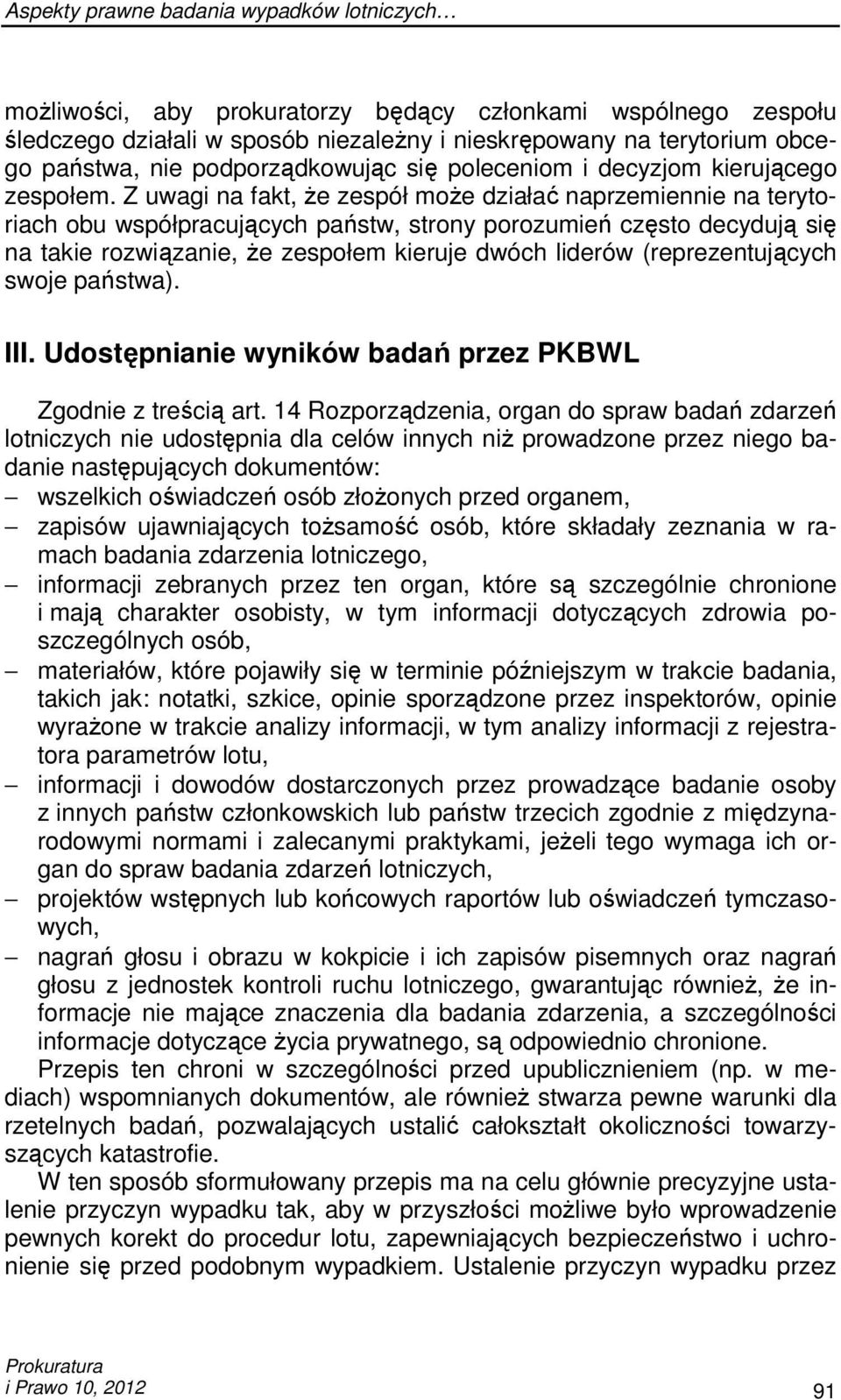 Aspekty prawne badania wypadków lotniczych…

możliwości, aby prokuratorzy będący członkami wspólnego zespołu śledczego działali w sposób niezależny i nieskrępowany na terytorium obcego państwa, nie podporządkowując się poleceniom i decyzjom kierującego zespołem. Z uwagi na fakt, że zespół może działać naprzemiennie na terytoriach obu współpracujących państw, strony porozumień często decydują się na takie rozwiązanie, że zespołem kieruje dwóch liderów (reprezentujących swoje państwa).

III. Udostępnianie wyników badań przez PKBWL

Zgodnie z treścią art. 14 Rozporządzenia, organ do spraw badań zdarzeń lotniczych nie udostępnia dla celów innych niż prowadzone przez niego badanie następujących dokumentów:
– wszelkich oświadczeń osób złożonych przed organem,
– zapisów ujawniających tożsamość osób, które składały zeznania w ramach badania zdarzenia lotniczego,
– informacji zebranych przez ten organ, które są szczególnie chronione i mają charakter osobisty, w tym informacji dotyczących zdrowia poszczególnych osób,
– materiałów, które pojawiły się w terminie późniejszym w trakcie badania, takich jak: notatki, szkice, opinie sporządzone przez inspektorów, opinie wyrażone w trakcie analizy informacji, w tym analizy informacji z rejestratora parametrów lotu,
– informacji i dowodów dostarczonych przez prowadzące badanie osoby z innych państw członkowskich lub państw trzecich zgodnie z międzynarodowymi normami i zalecanymi praktykami, jeżeli tego wymaga ich organ do spraw badania zdarzeń lotniczych,
– projektów wstępnych lub końcowych raportów lub oświadczeń tymczasowych,
– nagrań głosu i obrazu w kokpicie i ich zapisów pisemnych oraz nagrań głosu z jednostek kontroli ruchu lotniczego, gwarantując również, że informacje nie mające znaczenia dla badania zdarzenia, a szczególności informacje dotyczące życia prywatnego, są odpowiednio chronione.
Przepis ten chroni w szczególności przed upublicznieniem (np. w mediach) wspomnianych dokumentów, ale również stwarza pewne warunki dla rzetelnych badań, pozwalających ustalić całokształt okoliczności towarzyszących katastrofie.

W ten sposób sformułowany przepis ma na celu głównie precyzyjne ustalenie przyczyn wypadku tak, aby w przyszłości możliwe było wprowadzenie pewnych korekt do procedur lotu, zapewniających bezpieczeństwo i uchronienie się przed podobnym wypadkiem. Ustalenie przyczyn wypadku przez

Prokuratura
i Prawo 10, 2012
91